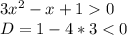 $3x^2 - x + 1 > 0$
$D = 1 - 4 * 3 < 0$